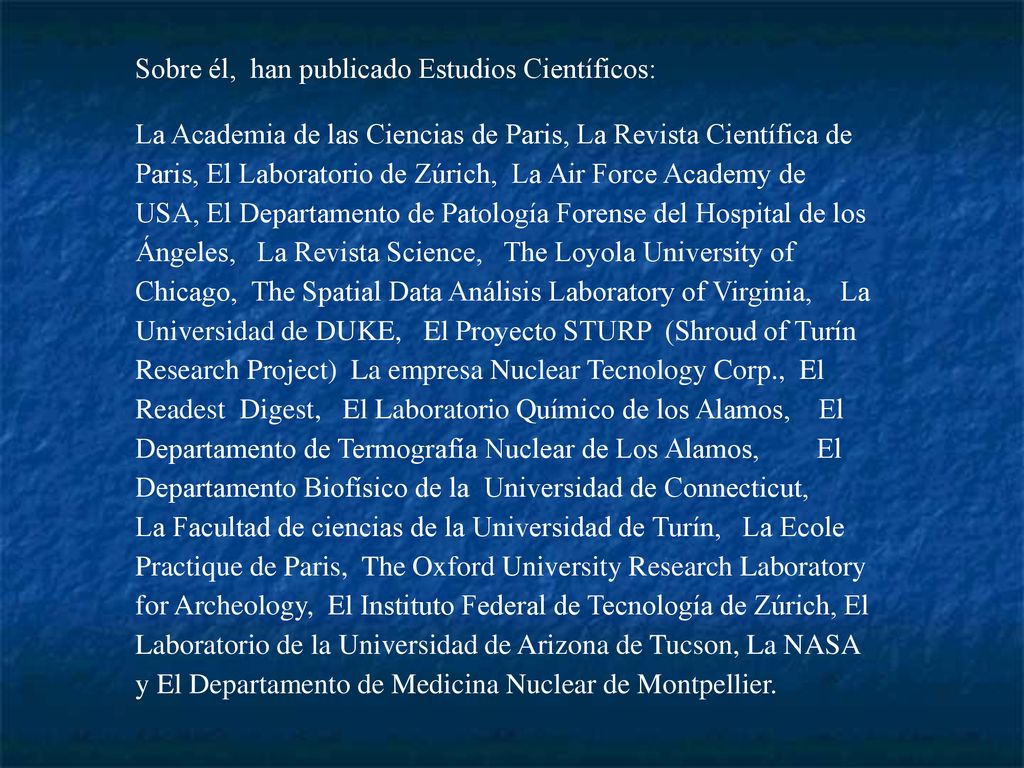 Sobre él, han publicado Estudios Científicos:

La Academia de las Ciencias de Paris, La Revista Científica de Paris, El Laboratorio de Zúrich, La Air Force Academy de USA, El Departamento de Patología Forense del Hospital de los Ángeles, La Revista Science, The Loyola University of Chicago, The Spatial Data Análisis Laboratory of Virginia, La Universidad de DUKE, El Proyecto STURP (Shroud of Turín Research Project) La empresa Nuclear Tecnology Corp., El Readest Digest, El Laboratorio Químico de los Alamos, El Departamento de Termografía Nuclear de Los Alamos, El Departamento Biofísico de la Universidad de Connecticut, La Facultad de ciencias de la Universidad de Turín, La Ecole Practique de Paris, The Oxford University Research Laboratory for Archeology, El Instituto Federal de Tecnología de Zúrich, El Laboratorio de la Universidad de Arizona de Tucson, La NASA y El Departamento de Medicina Nuclear de Montpellier.